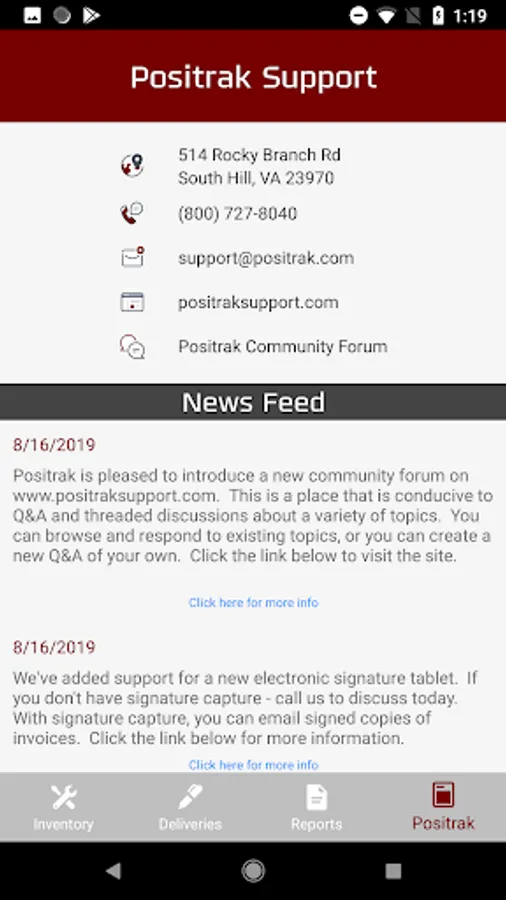 1:19

Positrak Support

514 Rocky Branch Rd
South Hill, VA 23970

(800) 727-8040

support@positrak.com

positraksupport.com

Positrak Community Forum

News Feed

8/16/2019

Positrak is pleased to introduce a new community forum on www.positraksupport.com. This is a place that is conducive to Q&A and threaded discussions about a variety of topics. You can browse and respond to existing topics, or you can create a new Q&A of your own. Click the link below to visit the site.

Click here for more info

8/16/2019

We've added support for a new electronic signature tablet. If you don't have signature capture - call us to discuss today. With signature capture, you can email signed copies of invoices. Click the link below for more information.

Click here for more info

Inventory Deliveries Reports Positrak